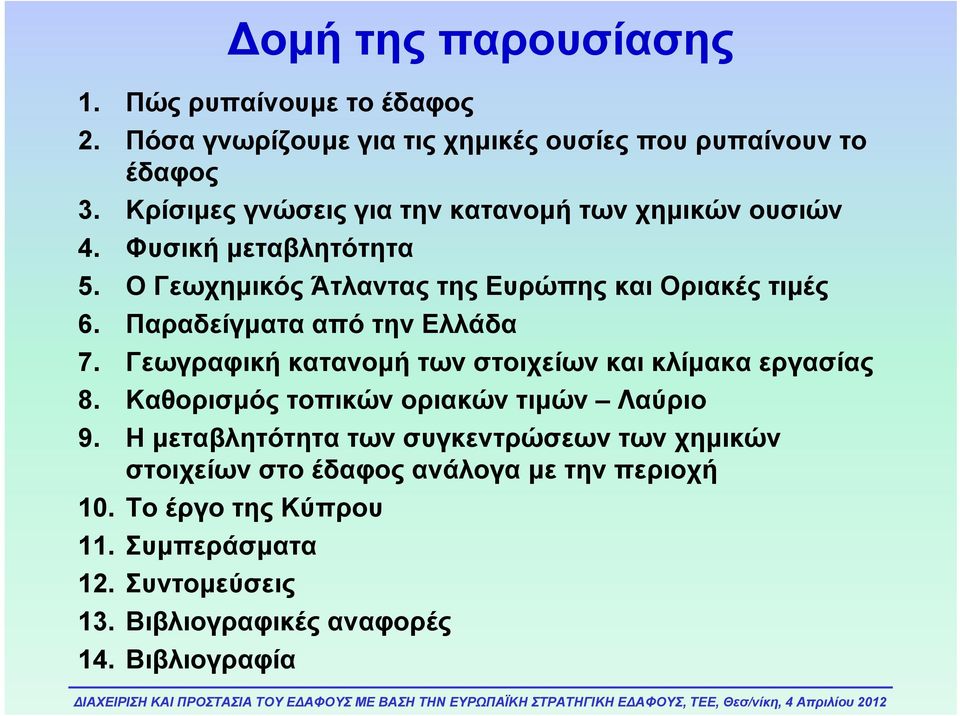 Δομή της παρουσίασης

1. Πώς ρυπαίνουμε το έδαφος
2. Πόσα γνωρίζουμε για τις χημικές ουσίες που ρυπαίνουν το έδαφος
3. Κρίσιμες γνώσεις για την κατανομή των χημικών ουσιών
4. Φυσική μεταβλητότητα
5. Ο Γεωχημικός Άτλαντας της Ευρώπης και Οριακές τιμές
6. Παραδείγματα από την Ελλάδα
7. Γεωγραφική κατανομή των στοιχείων και κλίμακα εργασίας
8. Καθορισμός τοπικών οριακών τιμών – Λαύριο
9. Η μεταβλητότητα των συγκεντρώσεων των χημικών στοιχείων στο έδαφος ανάλογα με την περιοχή
10. Το έργο της Κύπρου
11. Συμπεράσματα
12. Συντομεύσεις
13. Βιβλιογραφικές αναφορές
14. Βιβλιογραφία

ΔΙΑΧΕΙΡΙΣΗ ΚΑΙ ΠΡΟΣΤΑΣΙΑ ΤΟΥ ΕΔΑΦΟΥΣ ΜΕ ΒΑΣΗ ΤΗΝ ΕΥΡΩΠΑΪΚΗ ΣΤΡΑΤΗΓΙΚΗ ΕΔΑΦΟΥΣ, ΤΕΕ, Θεσ/νίκη, 4 Απριλίου 2012